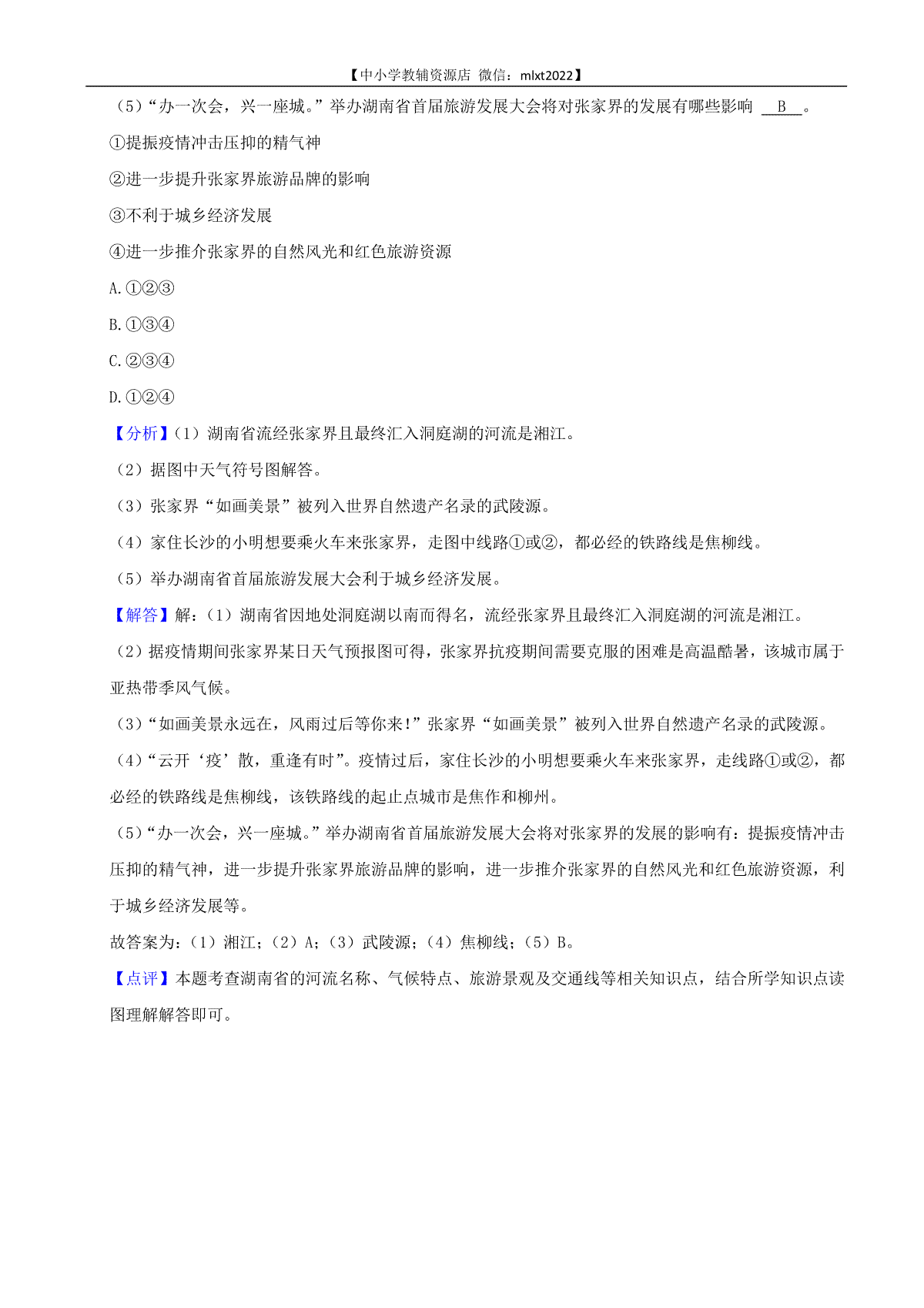 【中小学教辅资源店 微信：mlxt2022】

（5）“办一次会，兴一座城。”举办湖南省首届旅游发展大会将对张家界的发展有哪些影响 B 。

①提振疫情冲击压抑的精气神

②进一步提升张家界旅游品牌的影响

③不利于城乡经济发展

④进一步推介张家界的自然风光和红色旅游资源

A.①②③

B.①③④

C.②③④

D.①②④

【分析】（1）湖南省流经张家界且最终汇入洞庭湖的河流是湘江。

（2）据图中天气符号图解答。

（3）张家界“如画美景”被列入世界自然遗产名录的武陵源。

（4）家住长沙的小明想要乘火车来张家界，走图中线路①或②，都必经的铁路线是焦柳线。

（5）举办湖南省首届旅游发展大会利于城乡经济发展。

【解答】解：（1）湖南省因地处洞庭湖以南而得名，流经张家界且最终汇入洞庭湖的河流是湘江。

（2）据疫情期间张家界某日天气预报图可得，张家界抗疫期间需要克服的困难是高温酷暑，该城市属于亚热带季风气候。

（3）“如画美景永远在，风雨过后等你来！”张家界“如画美景”被列入世界自然遗产名录的武陵源。

（4）“云开‘疫’散，重逢有时”。疫情过后，家住长沙的小明想要乘火车来张家界，走线路①或②，都必经的铁路线是焦柳线，该铁路线的起止点城市是焦作和柳州。

（5）“办一次会，兴一座城。”举办湖南省首届旅游发展大会将对张家界的发展的影响有：提振疫情冲击压抑的精气神，进一步提升张家界旅游品牌的影响，进一步推介张家界的自然风光和红色旅游资源，利于城乡经济发展等。

故答案为：（1）湘江；（2）A；（3）武陵源；（4）焦柳线；（5）B。

【点评】本题考查湖南省的河流名称、气候特点、旅游景观及交通线等相关知识点，结合所学知识点读图理解解答即可。